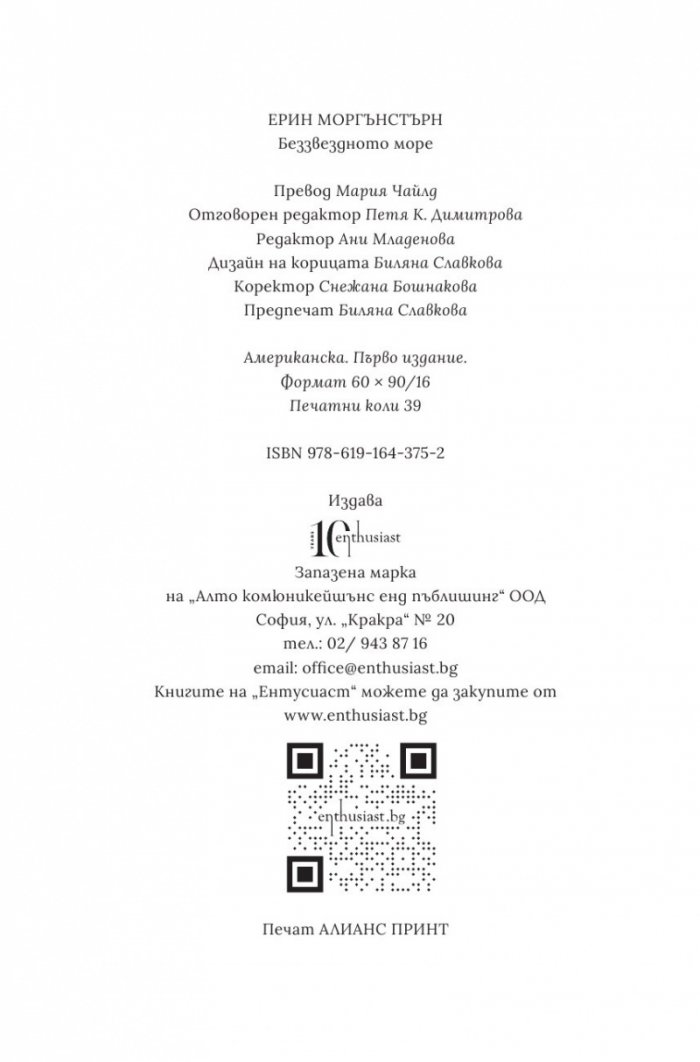 ЕРИН МОРГЪНСТЪРН
Беззвездното море

Превод Мария Чайлд
Отговорен редактор Петя К. Димитрова
Редактор Ани Младенова
Дизайн на корицата Биляна Славкова
Коректор Снежана Бошнакова
Предпечат Биляна Славкова

Американска. Първо издание.
Формат 60 × 90/16
Печатни коли 39

ISBN 978-619-164-375-2

Издава

10 enthusiast

Запазена марка
на „Алто комюникейшънс енд пъблишинг“ ООД
София, ул. „Кракра“ № 20
тел.: 02/ 943 87 16
email: office@enthusiast.bg
Книгите на „Ентусиаст“ можете да закупите от
www.enthusiast.bg

enthusiast.bg

Печат АЛИАНС ПРИНТ